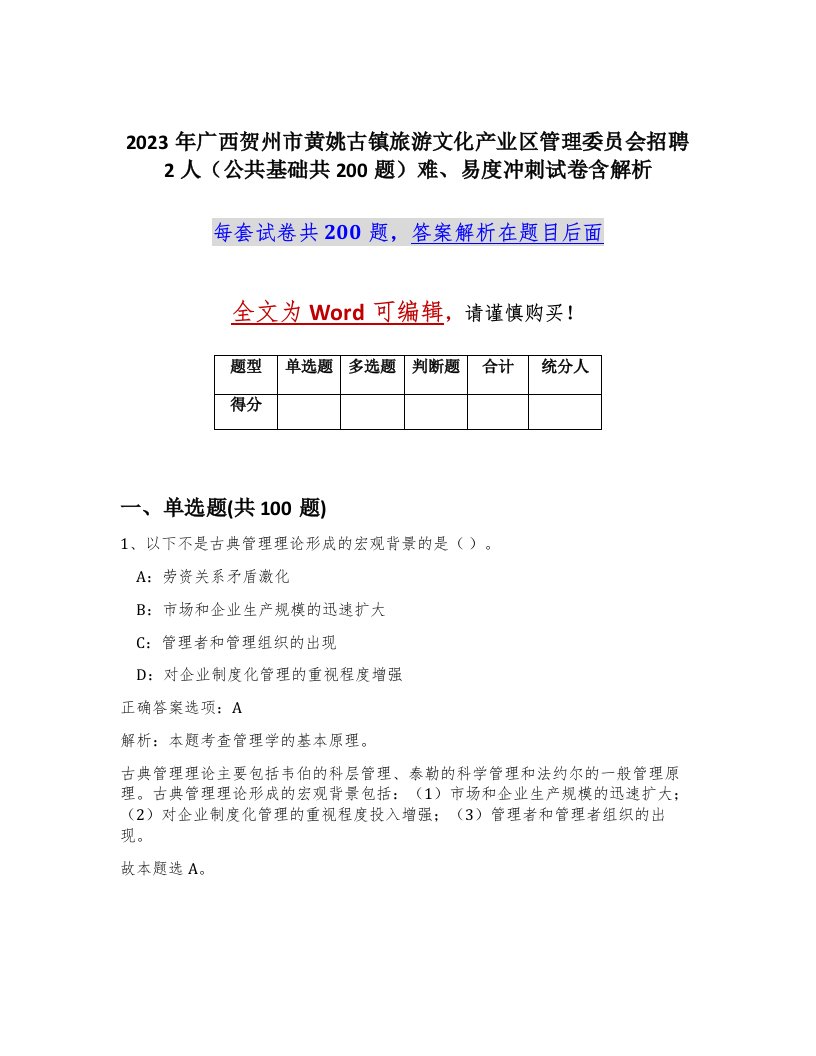 2023 年广西贺州市黄姚古镇旅游文化产业区管理委员会招聘 2 人（公共基础共 200 题）难、易度冲刺试卷含解析

每套试卷共 200 题，答案解析在题目后面

全文为 Word 可编辑，请谨慎购买！

| 题型 | 单选题 | 多选题 | 判断题 | 合计 | 统分人 |
|---|---|---|---|---|---|
| 得分 | | | | | |

一、单选题(共 100 题)

1、以下不是古典管理理论形成的宏观背景的是（ ）。

A：劳资关系矛盾激化

B：市场和企业生产规模的迅速扩大

C：管理者和管理组织的出现

D：对企业制度化管理的重视程度增强

正确答案选项：A

解析：本题考查管理学的基本原理。

古典管理理论主要包括韦伯的科层管理、泰勒的科学管理和法约尔的一般管理原理。古典管理理论形成的宏观背景包括：（1）市场和企业生产规模的迅速扩大；（2）对企业制度化管理的重视程度投入增强；（3）管理者和管理者组织的出现。

故本题选 A。